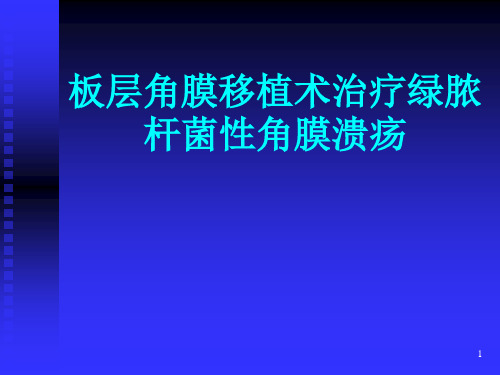 板层角膜移植术治疗绿脓杆菌性角膜溃疡

1